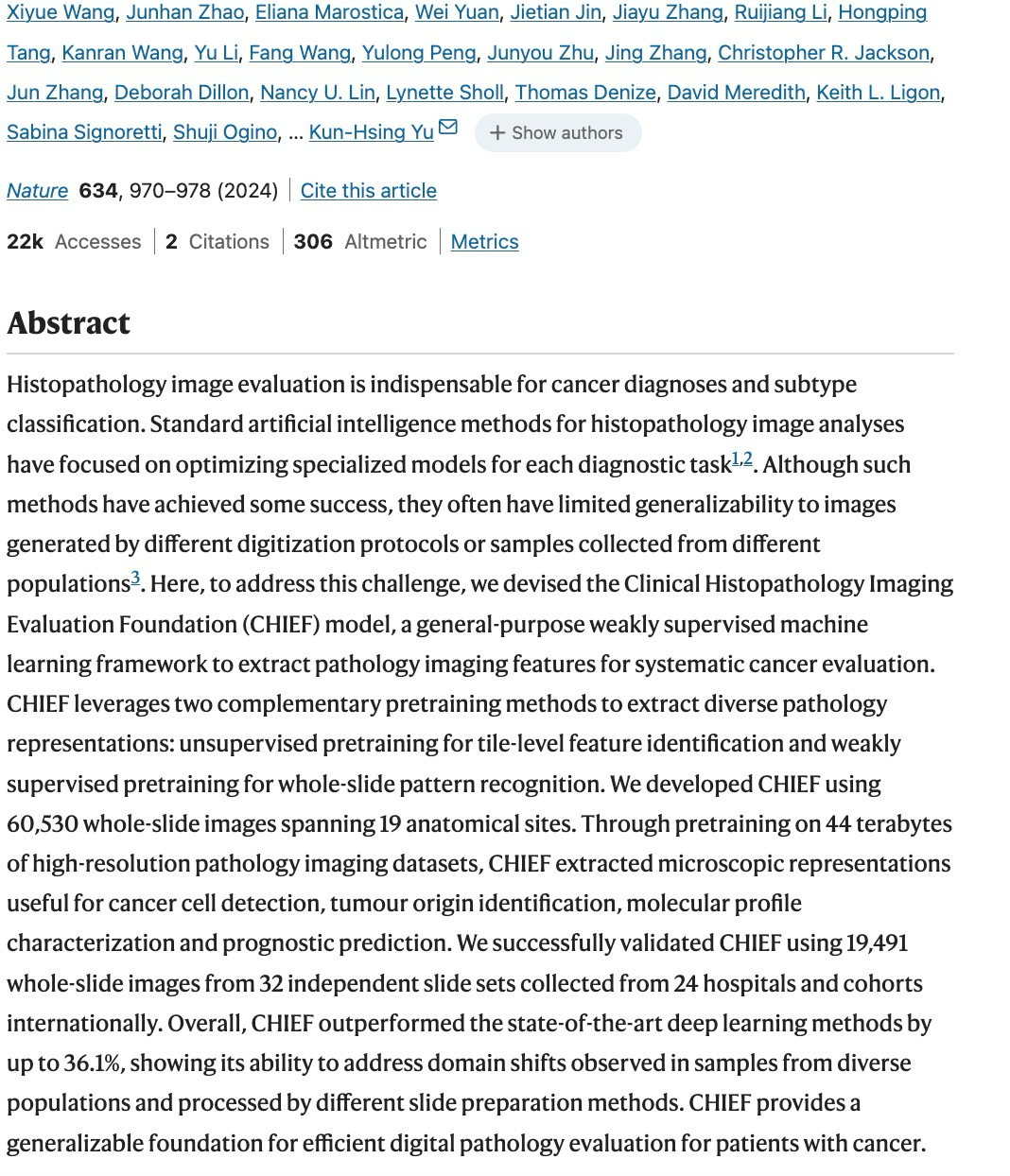 Xiyue Wang, Junhan Zhao, Eliana Marostica, Wei Yuan, Jietian Jin, Jiayu Zhang, Ruijiang Li, Hongping Tang, Kanran Wang, Yu Li, Fang Wang, Yulong Peng, Junyou Zhu, Jing Zhang, Christopher R. Jackson, Jun Zhang, Deborah Dillon, Nancy U. Lin, Lynette Sholl, Thomas Denize, David Meredith, Keith L. Ligon, Sabina Signoretti, Shuji Ogino, … Kun-Hsing Yu + Show authors

Nature 634, 970–978 (2024) | Cite this article

22k Accesses | 2 Citations | 306 Altmetric | Metrics

Abstract

Histopathology image evaluation is indispensable for cancer diagnoses and subtype classification. Standard artificial intelligence methods for histopathology image analyses have focused on optimizing specialized models for each diagnostic task$^{1,2}$. Although such methods have achieved some success, they often have limited generalizability to images generated by different digitization protocols or samples collected from different populations$^{3}$. Here, to address this challenge, we devised the Clinical Histopathology Imaging Evaluation Foundation (CHIEF) model, a general-purpose weakly supervised machine learning framework to extract pathology imaging features for systematic cancer evaluation. CHIEF leverages two complementary pretraining methods to extract diverse pathology representations: unsupervised pretraining for tile-level feature identification and weakly supervised pretraining for whole-slide pattern recognition. We developed CHIEF using 60,530 whole-slide images spanning 19 anatomical sites. Through pretraining on 44 terabytes of high-resolution pathology imaging datasets, CHIEF extracted microscopic representations useful for cancer cell detection, tumour origin identification, molecular profile characterization and prognostic prediction. We successfully validated CHIEF using 19,491 whole-slide images from 32 independent slide sets collected from 24 hospitals and cohorts internationally. Overall, CHIEF outperformed the state-of-the-art deep learning methods by up to 36.1%, showing its ability to address domain shifts observed in samples from diverse populations and processed by different slide preparation methods. CHIEF provides a generalizable foundation for efficient digital pathology evaluation for patients with cancer.